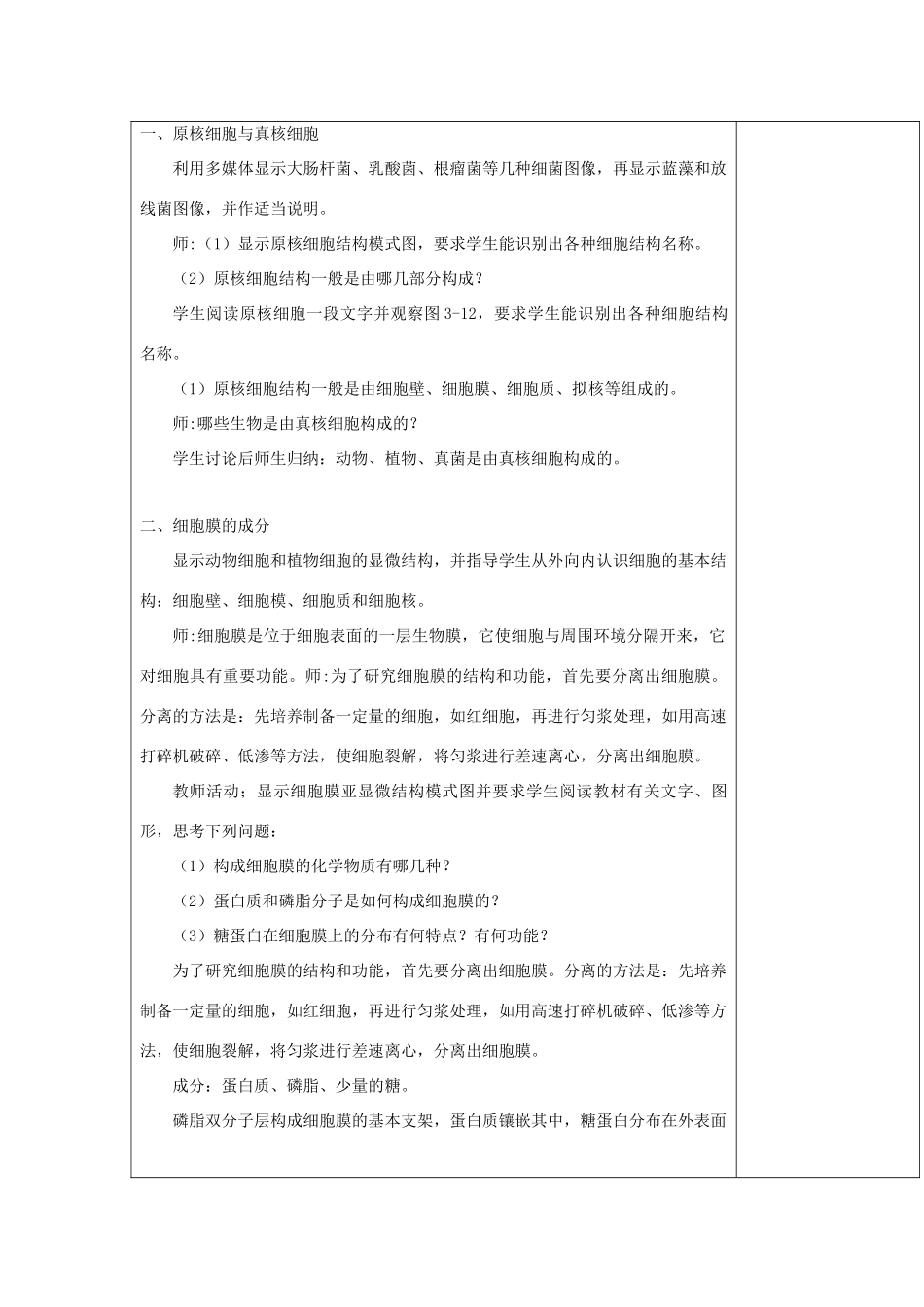 一、原核细胞与真核细胞

利用多媒体显示大肠杆菌、乳酸菌、根瘤菌等几种细菌图像，再显示蓝藻和放线菌图像，并作适当说明。

师:（1）显示原核细胞结构模式图，要求学生能识别出各种细胞结构名称。

（2）原核细胞结构一般是由哪几部分构成？

学生阅读原核细胞一段文字并观察图 3-12，要求学生能识别出各种细胞结构名称。

（1）原核细胞结构一般是由细胞壁、细胞膜、细胞质、拟核等组成的。

师:哪些生物是由真核细胞构成的？

学生讨论后师生归纳：动物、植物、真菌是由真核细胞构成的。

二、细胞膜的成分

显示动物细胞和植物细胞的显微结构，并指导学生从外向内认识细胞的基本结构：细胞壁、细胞模、细胞质和细胞核。

师:细胞膜是位于细胞表面的一层生物膜，它使细胞与周围环境分隔开来，它对细胞具有重要功能。师:为了研究细胞膜的结构和功能，首先要分离出细胞膜。分离的方法是：先培养制备一定量的细胞，如红细胞，再进行匀浆处理，如用高速打碎机破碎、低渗等方法，使细胞裂解，将匀浆进行差速离心，分离出细胞膜。

教师活动；显示细胞膜亚显微结构模式图并要求学生阅读教材有关文字、图形，思考下列问题：

（1）构成细胞膜的化学物质有哪几种？

（2）蛋白质和磷脂分子是如何构成细胞膜的？

（3）糖蛋白在细胞膜上的分布有何特点？有何功能？

为了研究细胞膜的结构和功能，首先要分离出细胞膜。分离的方法是：先培养制备一定量的细胞，如红细胞，再进行匀浆处理，如用高速打碎机破碎、低渗等方法，使细胞裂解，将匀浆进行差速离心，分离出细胞膜。

成分：蛋白质、磷脂、少量的糖。

磷脂双分子层构成细胞膜的基本支架，蛋白质镶嵌其中，糖蛋白分布在外表面